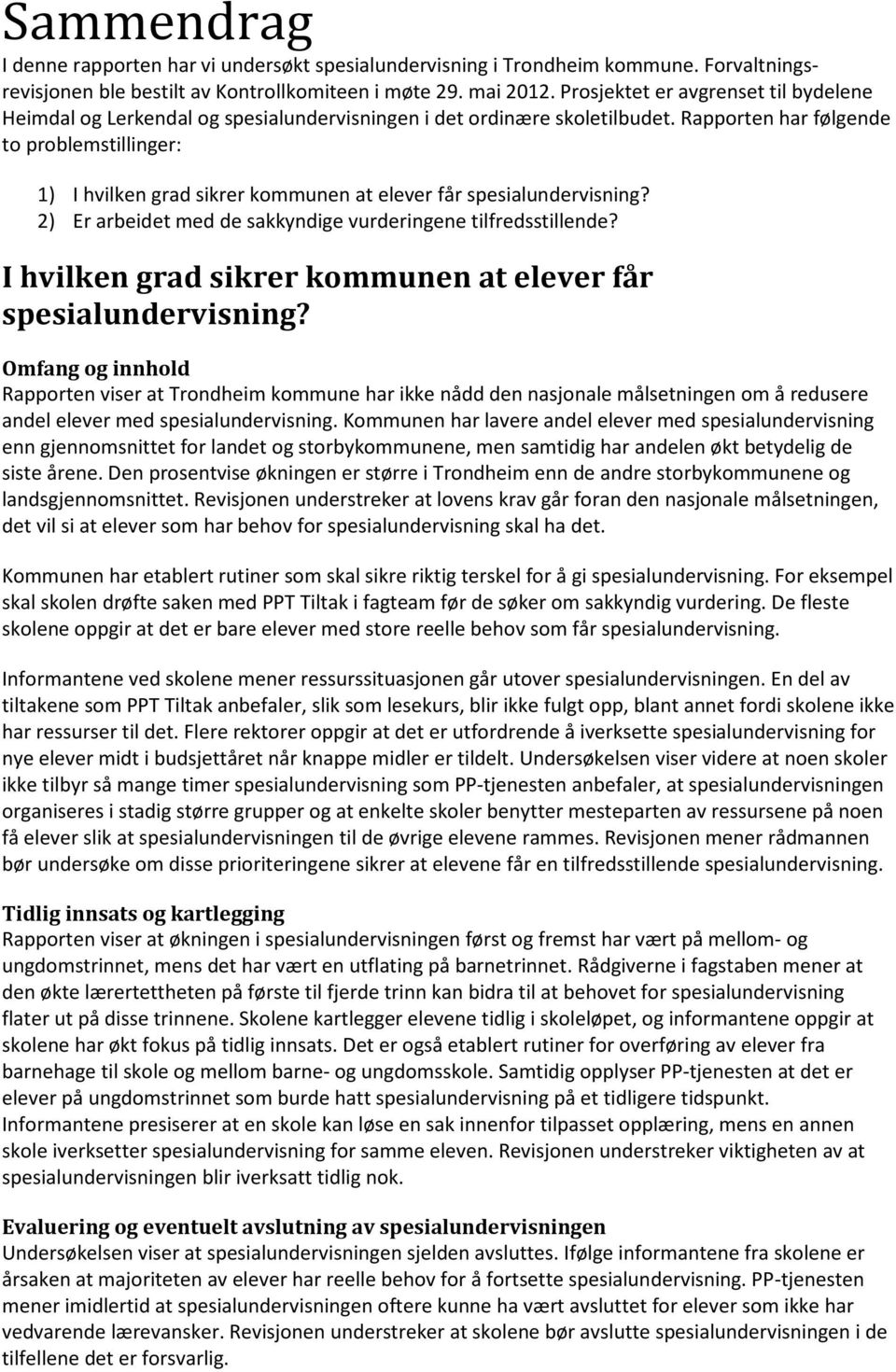 Sammendrag

I denne rapporten har vi undersøkt spesialundervisning i Trondheim kommune. Forvaltningsrevisjonen ble bestilt av Kontrollkomiteen i møte 29. mai 2012. Prosjektet er avgrenset til bydelene Heimdal og Lerkendal og spesialundervisningen i det ordinære skoletilbudet. Rapporten har følgende to problemstillinger:

1) I hvilken grad sikrer kommunen at elever får spesialundervisning?
2) Er arbeidet med de sakkyndige vurderingene tilfredsstillende?

I hvilken grad sikrer kommunen at elever får spesialundervisning?

Omfang og innhold
Rapporten viser at Trondheim kommune har ikke nådd den nasjonale målsetningen om å redusere andel elever med spesialundervisning. Kommunen har lavere andel elever med spesialundervisning enn gjennomsnittet for landet og storbykommunene, men samtidig har andelen økt betydelig de siste årene. Den prosentvise økningen er større i Trondheim enn de andre storbykommunene og landsgjennomsnittet. Revisjonen understreker at lovens krav går foran den nasjonale målsetningen, det vil si at elever som har behov for spesialundervisning skal ha det.

Kommunen har etablert rutiner som skal sikre riktig terskel for å gi spesialundervisning. For eksempel skal skolen drøfte saken med PPT Tiltak i fagteam før de søker om sakkyndig vurdering. De fleste skolene oppgir at det er bare elever med store reelle behov som får spesialundervisning.

Informantene ved skolene mener ressurssituasjonen går utover spesialundervisningen. En del av tiltakene som PPT Tiltak anbefaler, slik som lesekurs, blir ikke fulgt opp, blant annet fordi skolene ikke har ressurser til det. Flere rektorer oppgir at det er utfordrende å iverksette spesialundervisning for nye elever midt i budsjettåret når knappe midler er tildelt. Undersøkelsen viser videre at noen skoler ikke tilbyr så mange timer spesialundervisning som PP-tjenesten anbefaler, at spesialundervisningen organiseres i stadig større grupper og at enkelte skoler benytter mesteparten av ressursene på noen få elever slik at spesialundervisningen til de øvrige elevene rammes. Revisjonen mener rådmannen bør undersøke om disse prioriteringene sikrer at elevene får en tilfredsstillende spesialundervisning.

Tidlig innsats og kartlegging
Rapporten viser at økningen i spesialundervisningen først og fremst har vært på mellom- og ungdomstrinnet, mens det har vært en utflating på barnetrinnet. Rådgiverne i fagstaben mener at den økte lærertettheten på første til fjerde trinn kan bidra til at behovet for spesialundervisning flater ut på disse trinnene. Skolene kartlegger elevene tidlig i skoleløpet, og informantene oppgir at skolene har økt fokus på tidlig innsats. Det er også etablert rutiner for overføring av elever fra barnehage til skole og mellom barne- og ungdomsskole. Samtidig opplyser PP-tjenesten at det er elever på ungdomstrinnet som burde hatt spesialundervisning på et tidligere tidspunkt. Informantene presiserer at en skole kan løse en sak innenfor tilpasset opplæring, mens en annen skole iverksetter spesialundervisning for samme eleven. Revisjonen understreker viktigheten av at spesialundervisningen blir iverksatt tidlig nok.

Evaluering og eventuelt avslutning av spesialundervisningen
Undersøkelsen viser at spesialundervisningen sjelden avsluttes. Ifølge informantene fra skolene er årsaken at majoriteten av elever har reelle behov for å fortsette spesialundervisning. PP-tjenesten mener imidlertid at spesialundervisningen oftere kunne ha vært avsluttet for elever som ikke har vedvarende lærevansker. Revisjonen understreker at skolene bør avslutte spesialundervisningen i de tilfellene det er forsvarlig.